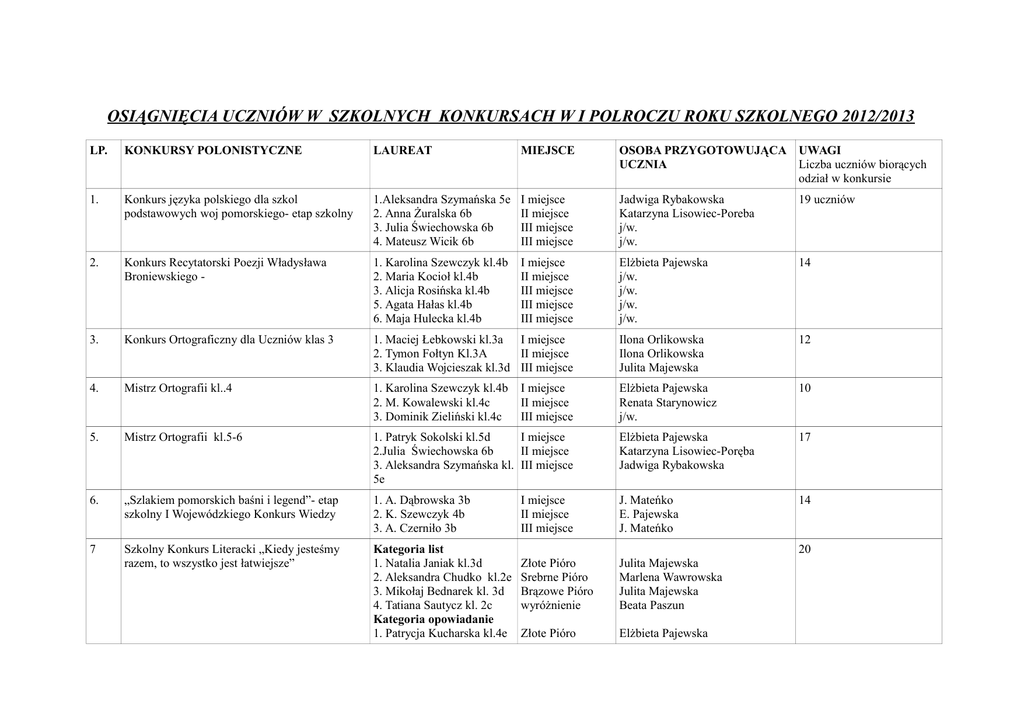 OSIĄGNIĘCIA UCZNIÓW W SZKOLNYCH KONKURSACH W I POLROCZU ROKU SZKOLNEGO 2012/2013

| LP. | KONKURSY POLONISTYCZNE | LAUREAT | MIEJSCE | OSOBA PRZYGOTOWUJĄCA UCZNIA | UWAGI Liczba uczniów biorących odział w konkursie |
|---|---|---|---|---|---|
| 1. | Konkurs języka polskiego dla szkol podstawowych woj pomorskiego- etap szkolny | 1.Aleksandra Szymańska 5e 2. Anna Żuralska 6b 3. Julia Świechowska 6b 4. Mateusz Wicik 6b | I miejsce II miejsce III miejsce III miejsce | Jadwiga Rybakowska Katarzyna Lisowiec-Poreba j/w. j/w. | 19 uczniów |
| 2. | Konkurs Recytatorski Poezji Władysława Broniewskiego - | 1. Karolina Szewczyk kl.4b 2. Maria Kocioł kl.4b 3. Alicja Rosińska kl.4b 5. Agata Hałas kl.4b 6. Maja Hulecka kl.4b | I miejsce II miejsce III miejsce III miejsce III miejsce | Elżbieta Pajewska j/w. j/w. j/w. j/w. | 14 |
| 3. | Konkurs Ortograficzny dla Uczniów klas 3 | 1. Maciej Łebkowski kl.3a 2. Tymon Fołtyn Kl.3A 3. Klaudia Wojcieszak kl.3d | I miejsce II miejsce III miejsce | Ilona Orlikowska Ilona Orlikowska Julita Majewska | 12 |
| 4. | Mistrz Ortografii kl..4 | 1. Karolina Szewczyk kl.4b 2. M. Kowalewski kl.4c 3. Dominik Zieliński kl.4c | I miejsce II miejsce III miejsce | Elżbieta Pajewska Renata Starynowicz j/w. | 10 |
| 5. | Mistrz Ortografii kl.5-6 | 1. Patryk Sokolski kl.5d 2.Julia Świechowska 6b 3. Aleksandra Szymańska kl. 5e | I miejsce II miejsce III miejsce | Elżbieta Pajewska Katarzyna Lisowiec-Poręba Jadwiga Rybakowska | 17 |
| 6. | „Szlakiem pomorskich baśni i legend”- etap szkolny I Wojewódzkiego Konkurs Wiedzy | 1. A. Dąbrowska 3b 2. K. Szewczyk 4b 3. A. Czerniło 3b | I miejsce II miejsce III miejsce | J. Mateńko E. Pajewska J. Mateńko | 14 |
| 7 | Szkolny Konkurs Literacki „Kiedy jesteśmy razem, to wszystko jest łatwiejsze” | Kategoria list 1. Natalia Janiak kl.3d 2. Aleksandra Chudko kl.2e 3. Mikołaj Bednarek kl. 3d 4. Tatiana Sautycz kl. 2c Kategoria opowiadanie 1. Patrycja Kucharska kl.4e | Złote Pióro Srebrne Pióro Brązowe Pióro wyróżnienie Złote Pióro | Julita Majewska Marlena Wawrowska Julita Majewska Beata Paszun Elżbieta Pajewska | 20 |